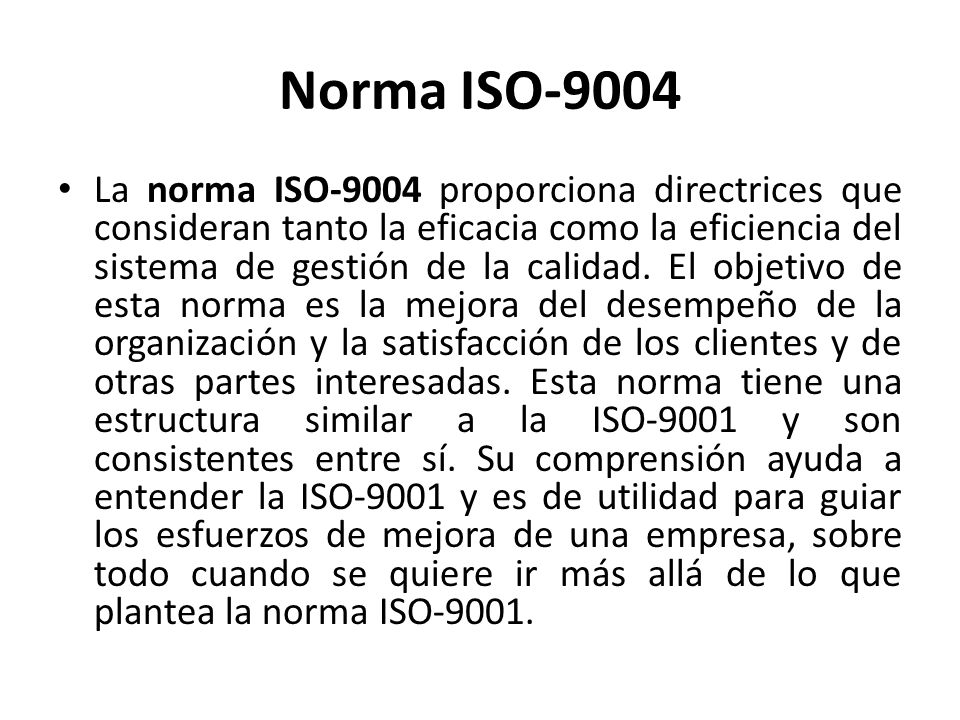 Norma ISO-9004

• La norma ISO-9004 proporciona directrices que consideran tanto la eficacia como la eficiencia del sistema de gestión de la calidad. El objetivo de esta norma es la mejora del desempeño de la organización y la satisfacción de los clientes y de otras partes interesadas. Esta norma tiene una estructura similar a la ISO-9001 y son consistentes entre sí. Su comprensión ayuda a entender la ISO-9001 y es de utilidad para guiar los esfuerzos de mejora de una empresa, sobre todo cuando se quiere ir más allá de lo que plantea la norma ISO-9001.